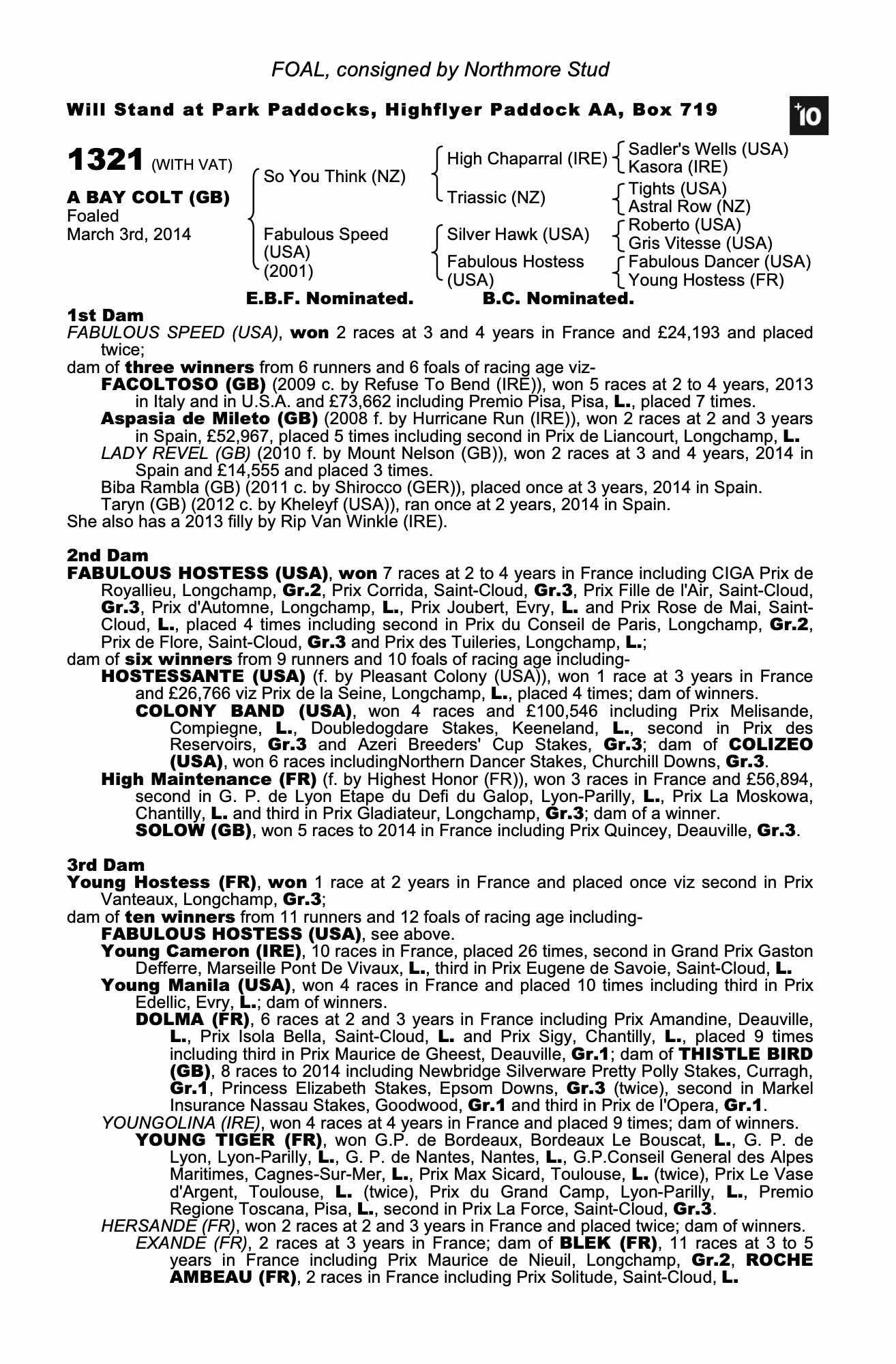 FOAL, consigned by Northmore Stud

Will Stand at Park Paddocks, Highflyer Paddock AA, Box 719

+10

1321 (WITH VAT)

A BAY COLT (GB)
Foaled
March 3rd, 2014

So You Think (NZ)
Fabulous Speed (USA) (2001)

High Chaparral (IRE)
Triassic (NZ)
Silver Hawk (USA)
Fabulous Hostess (USA)

Sadler's Wells (USA)
Kasora (IRE)
Tights (USA)
Astral Row (NZ)
Roberto (USA)
Gris Vitesse (USA)
Fabulous Dancer (USA)
Young Hostess (FR)

E.B.F. Nominated. B.C. Nominated.

1st Dam
FABULOUS SPEED (USA), won 2 races at 3 and 4 years in France and £24,193 and placed twice;
dam of three winners from 6 runners and 6 foals of racing age viz-
FACOLTOSO (GB) (2009 c. by Refuse To Bend (IRE)), won 5 races at 2 to 4 years, 2013 in Italy and in U.S.A. and £73,662 including Premio Pisa, Pisa, L., placed 7 times.
Aspasia de Mileto (GB) (2008 f. by Hurricane Run (IRE)), won 2 races at 2 and 3 years in Spain, £52,967, placed 5 times including second in Prix de Liancourt, Longchamp, L.
LADY REVEL (GB) (2010 f. by Mount Nelson (GB)), won 2 races at 3 and 4 years, 2014 in Spain and £14,555 and placed 3 times.
Biba Rambla (GB) (2011 c. by Shirocco (GER)), placed once at 3 years, 2014 in Spain.
Taryn (GB) (2012 c. by Kheleyf (USA)), ran once at 2 years, 2014 in Spain.
She also has a 2013 filly by Rip Van Winkle (IRE).

2nd Dam
FABULOUS HOSTESS (USA), won 7 races at 2 to 4 years in France including CIGA Prix de Royallieu, Longchamp, Gr.2, Prix Corrida, Saint-Cloud, Gr.3, Prix Fille de l'Air, Saint-Cloud, Gr.3, Prix d'Automne, Longchamp, L., Prix Joubert, Evry, L. and Prix Rose de Mai, Saint-Cloud, L., placed 4 times including second in Prix du Conseil de Paris, Longchamp, Gr.2, Prix de Flore, Saint-Cloud, Gr.3 and Prix des Tuileries, Longchamp, L.;
dam of six winners from 9 runners and 10 foals of racing age including-
HOSTESSANTE (USA) (f. by Pleasant Colony (USA)), won 1 race at 3 years in France and £26,766 viz Prix de la Seine, Longchamp, L., placed 4 times; dam of winners.
COLONY BAND (USA), won 4 races and £100,546 including Prix Melisande, Compiegne, L., Doubledogdare Stakes, Keeneland, L., second in Prix des Reservoirs, Gr.3 and Azeri Breeders' Cup Stakes, Gr.3; dam of COLIZEO (USA), won 6 races includingNorthern Dancer Stakes, Churchill Downs, Gr.3.
High Maintenance (FR) (f. by Highest Honor (FR)), won 3 races in France and £56,894, second in G. P. de Lyon Etape du Defi du Galop, Lyon-Parilly, L., Prix La Moskowa, Chantilly, L. and third in Prix Gladiateur, Longchamp, Gr.3; dam of a winner.
SOLOW (GB), won 5 races to 2014 in France including Prix Quincey, Deauville, Gr.3.

3rd Dam
Young Hostess (FR), won 1 race at 2 years in France and placed once viz second in Prix Vanteaux, Longchamp, Gr.3;
dam of ten winners from 11 runners and 12 foals of racing age including-
FABULOUS HOSTESS (USA), see above.
Young Cameron (IRE), 10 races in France, placed 26 times, second in Grand Prix Gaston Defferre, Marseille Pont De Vivaux, L., third in Prix Eugene de Savoie, Saint-Cloud, L.
Young Manila (USA), won 4 races in France and placed 10 times including third in Prix Edellic, Evry, L.; dam of winners.
DOLMA (FR), 6 races at 2 and 3 years in France including Prix Amandine, Deauville, L., Prix Isola Bella, Saint-Cloud, L. and Prix Sigy, Chantilly, L., placed 9 times including third in Prix Maurice de Gheest, Deauville, Gr.1; dam of THISTLE BIRD (GB), 8 races to 2014 including Newbridge Silverware Pretty Polly Stakes, Curragh, Gr.1, Princess Elizabeth Stakes, Epsom Downs, Gr.3 (twice), second in Markel Insurance Nassau Stakes, Goodwood, Gr.1 and third in Prix de l'Opera, Gr.1.
YOUNGOLINA (IRE), won 4 races at 4 years in France and placed 9 times; dam of winners.
YOUNG TIGER (FR), won G.P. de Bordeaux, Bordeaux Le Bouscat, L., G. P. de Lyon, Lyon-Parilly, L., G. P. de Nantes, Nantes, L., G.P.Conseil General des Alpes Maritimes, Cagnes-Sur-Mer, L., Prix Max Sicard, Toulouse, L. (twice), Prix Le Vase d'Argent, Toulouse, L. (twice), Prix du Grand Camp, Lyon-Parilly, L., Premio Regione Toscana, Pisa, L., second in Prix La Force, Saint-Cloud, Gr.3.
HERSANDE (FR), won 2 races at 2 and 3 years in France and placed twice; dam of winners.
EXANDE (FR), 2 races at 3 years in France; dam of BLEK (FR), 11 races at 3 to 5 years in France including Prix Maurice de Nieuil, Longchamp, Gr.2, ROCHE AMBEAU (FR), 2 races in France including Prix Solitude, Saint-Cloud, L.